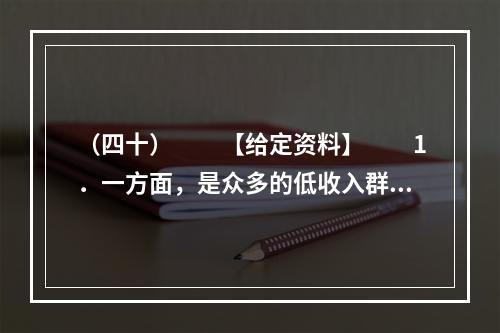 （四十） 【给定资料】 1．一方面，是众多的低收入群…